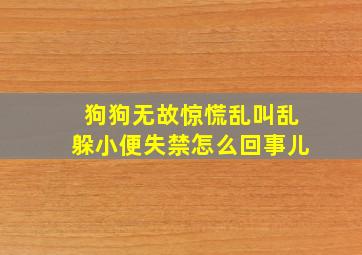 狗狗无故惊慌乱叫乱躲小便失禁怎么回事儿